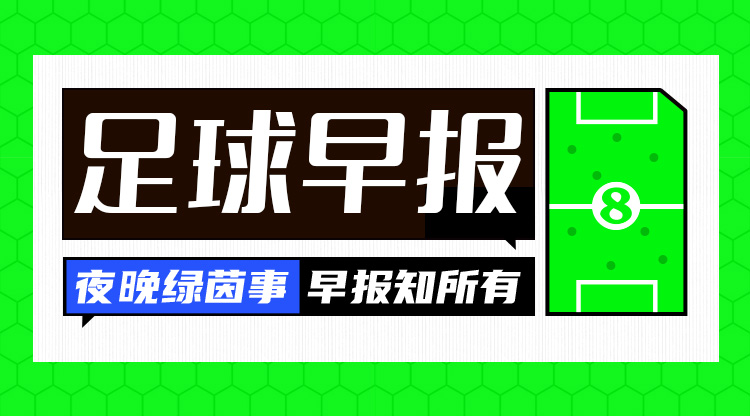 足球早报

夜晚绿茵事 早报知所有

8